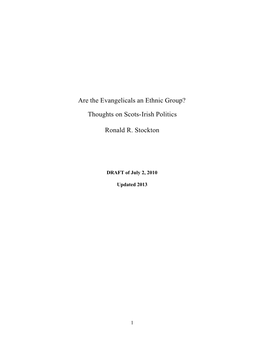 Are the Evangelicals an Ethnic Group?

Thoughts on Scots-Irish Politics

Ronald R. Stockton

DRAFT of July 2, 2010

Updated 2013

1